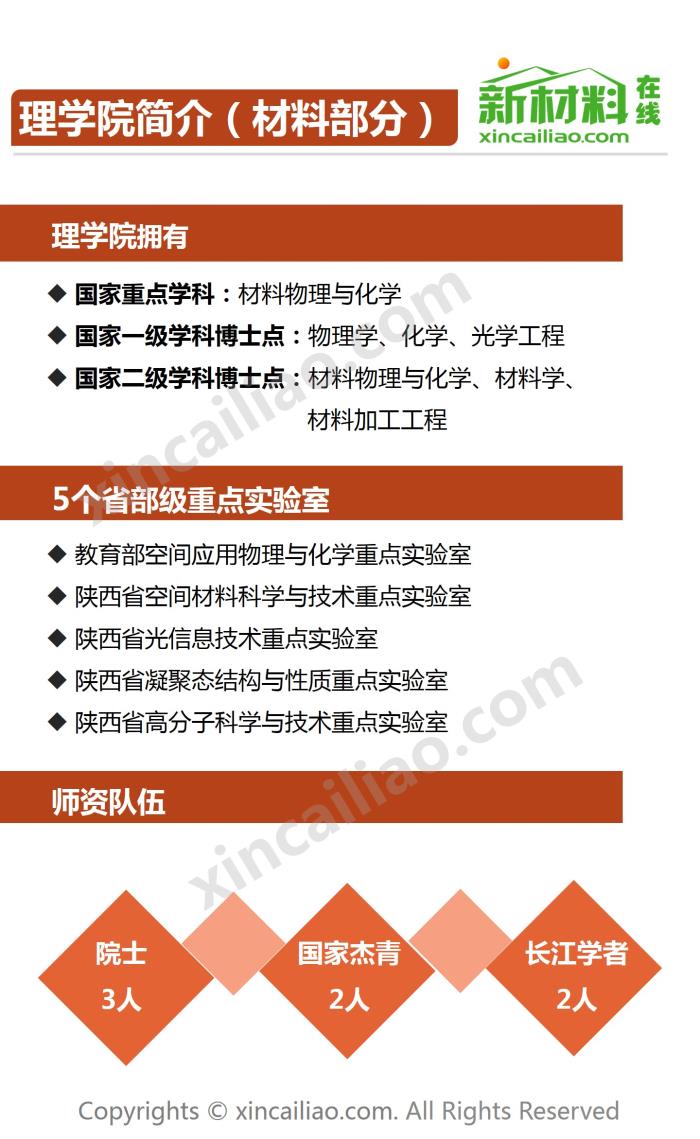 理学院简介（材料部分）

新材料在线
xincailiao.com

理学院拥有

◆ 国家重点学科：材料物理与化学
◆ 国家一级学科博士点：物理学、化学、光学工程
◆ 国家二级学科博士点：材料物理与化学、材料学、材料加工工程

5个省部级重点实验室

◆ 教育部空间应用物理与化学重点实验室
◆ 陕西省空间材料科学与技术重点实验室
◆ 陕西省光信息技术重点实验室
◆ 陕西省凝聚态结构与性质重点实验室
◆ 陕西省高分子科学与技术重点实验室

师资队伍

院士
3人

国家杰青
2人

长江学者
2人

xincailiao.com
xincailiao.com

Copyrights © xincailiao.com. All Rights Reserved